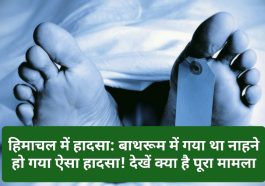 हिमाचल में हादसा: बाथरूम में गया था नाहने हो गया ऐसा हादसा! देखें क्या है पूरा मामला